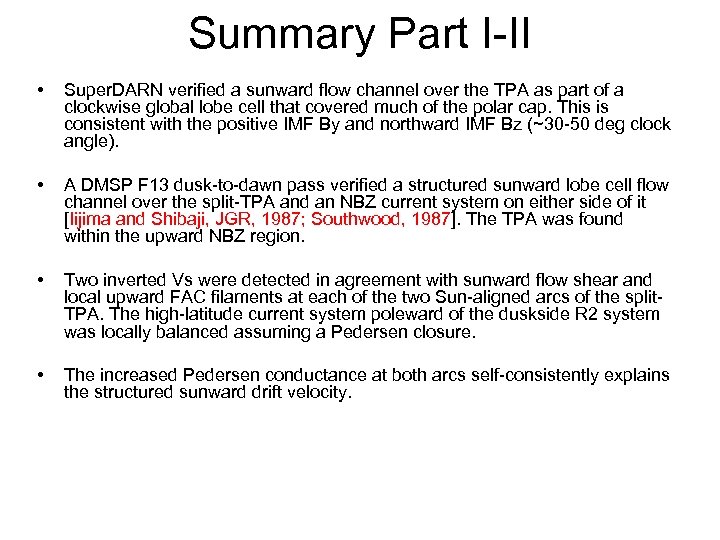 Summary Part I-II

• SuperDARN verified a sunward flow channel over the TPA as part of a clockwise global lobe cell that covered much of the polar cap. This is consistent with the positive IMF By and northward IMF Bz (~30-50 deg clock angle).

• A DMSP F13 dusk-to-dawn pass verified a structured sunward lobe cell flow channel over the split-TPA and an NBZ current system on either side of it [Iijima and Shibaji, JGR, 1987; Southwood, 1987]. The TPA was found within the upward NBZ region.

• Two inverted Vs were detected in agreement with sunward flow shear and local upward FAC filaments at each of the two Sun-aligned arcs of the split-TPA. The high-latitude current system poleward of the duskside R2 system was locally balanced assuming a Pedersen closure.

• The increased Pedersen conductance at both arcs self-consistently explains the structured sunward drift velocity.